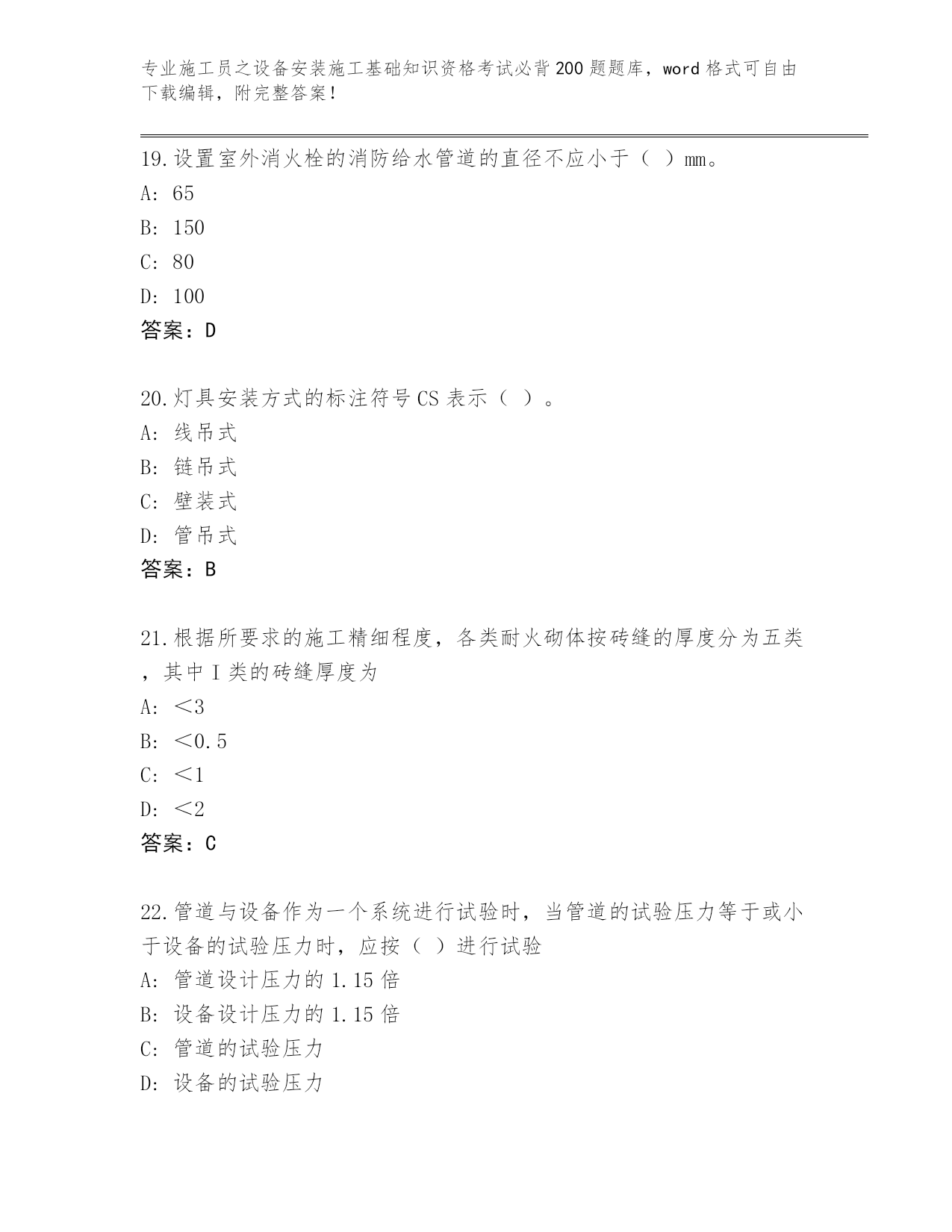 专业施工员之设备安装施工基础知识资格考试必背200题题库，word格式可自由下载编辑，附完整答案！

19.设置室外消火栓的消防给水管道的直径不应小于（ ）mm。
A: 65
B: 150
C: 80
D: 100
答案：D

20.灯具安装方式的标注符号CS表示（ ）。
A: 线吊式
B: 链吊式
C: 壁装式
D: 管吊式
答案：B

21.根据所要求的施工精细程度，各类耐火砌体按砖缝的厚度分为五类，其中I类的砖缝厚度为
A: <3
B: <0.5
C: <1
D: <2
答案：C

22.管道与设备作为一个系统进行试验时，当管道的试验压力等于或小于设备的试验压力时，应按（ ）进行试验
A: 管道设计压力的1.15倍
B: 设备设计压力的1.15倍
C: 管道的试验压力
D: 设备的试验压力